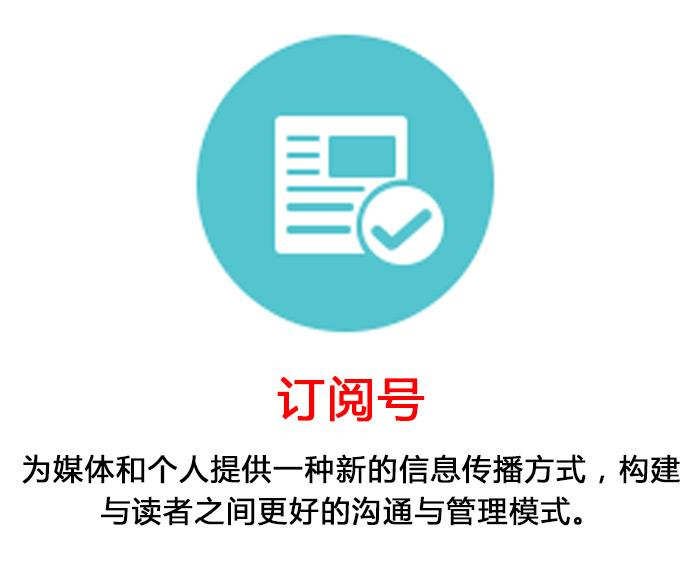 订阅号

为媒体和个人提供一种新的信息传播方式，构建与读者之间更好的沟通与管理模式。